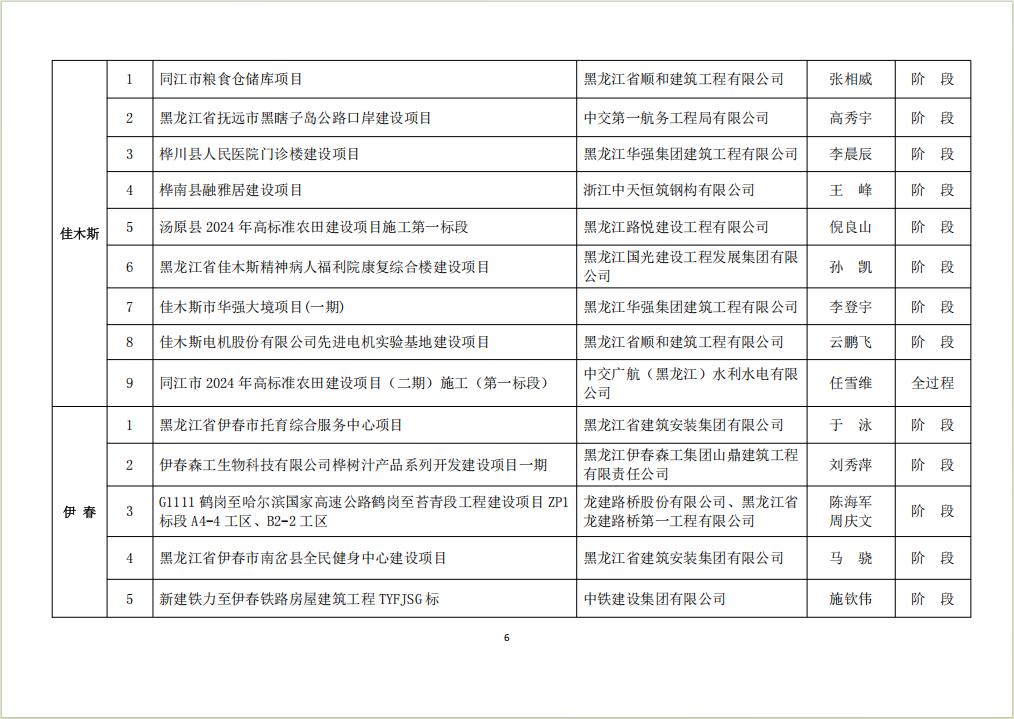 | 佳木斯 | 1 | 同江市粮食仓储库项目 | 黑龙江省顺和建筑工程有限公司 | 张相威 | 阶 段 |
|---|---|---|---|---|---|
| | 2 | 黑龙江省抚远市黑瞎子岛公路口岸建设项目 | 中交第一航务工程局有限公司 | 高秀宇 | 阶 段 |
| | 3 | 桦川县人民医院门诊楼建设项目 | 黑龙江华强集团建筑工程有限公司 | 李晨辰 | 阶 段 |
| | 4 | 桦南县融雅居建设项目 | 浙江中天恒筑钢构有限公司 | 王 峰 | 阶 段 |
| | 5 | 汤原县 2024 年高标准农田建设项目施工第一标段 | 黑龙江路悦建设工程有限公司 | 倪良山 | 阶 段 |
| | 6 | 黑龙江省佳木斯精神病人福利院康复综合楼建设项目 | 黑龙江国光建设工程发展集团有限公司 | 孙 凯 | 阶 段 |
| | 7 | 佳木斯市华强大境项目(一期) | 黑龙江华强集团建筑工程有限公司 | 李登宇 | 阶 段 |
| | 8 | 佳木斯电机股份有限公司先进电机实验基地建设项目 | 黑龙江省顺和建筑工程有限公司 | 云鹏飞 | 阶 段 |
| | 9 | 同江市 2024 年高标准农田建设项目（二期）施工（第一标段） | 中交广航（黑龙江）水利水电有限公司 | 任雪维 | 全过程 |
| 伊 春 | 1 | 黑龙江省伊春市托育综合服务中心项目 | 黑龙江省建筑安装集团有限公司 | 于 泳 | 阶 段 |
| | 2 | 伊春森工生物科技有限公司桦树汁产品系列开发建设项目一期 | 黑龙江伊春森工集团山鼎建筑工程有限责任公司 | 刘秀萍 | 阶 段 |
| | 3 | G1111 鹤岗至哈尔滨国家高速公路鹤岗至苔青段工程建设项目 ZP1 标段 A4-4 工区、B2-2 工区 | 龙建路桥股份有限公司、黑龙江省龙建路桥第一工程有限公司 | 陈海军 周庆文 | 阶 段 |
| | 4 | 黑龙江省伊春市南岔县全民健身中心建设项目 | 黑龙江省建筑安装集团有限公司 | 马 骁 | 阶 段 |
| | 5 | 新建铁力至伊春铁路房屋建筑工程 TYFJSG 标 | 中铁建设集团有限公司 | 施钦伟 | 阶 段 |

6